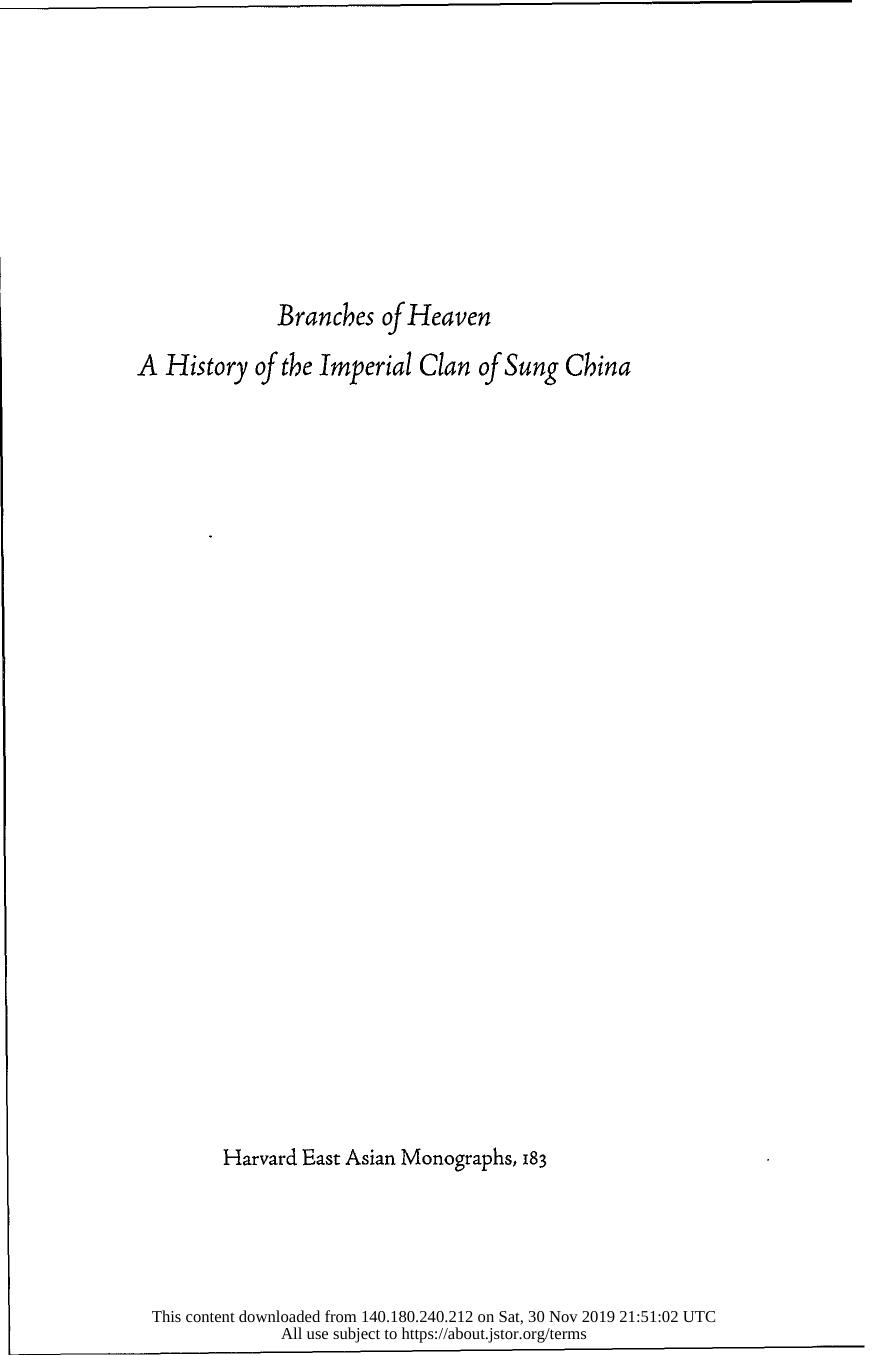 Branches of Heaven
A History of the Imperial Clan of Sung China

Harvard East Asian Monographs, 183

This content downloaded from 140.180.240.212 on Sat, 30 Nov 2019 21:51:02 UTC
All use subject to https://about.jstor.org/terms